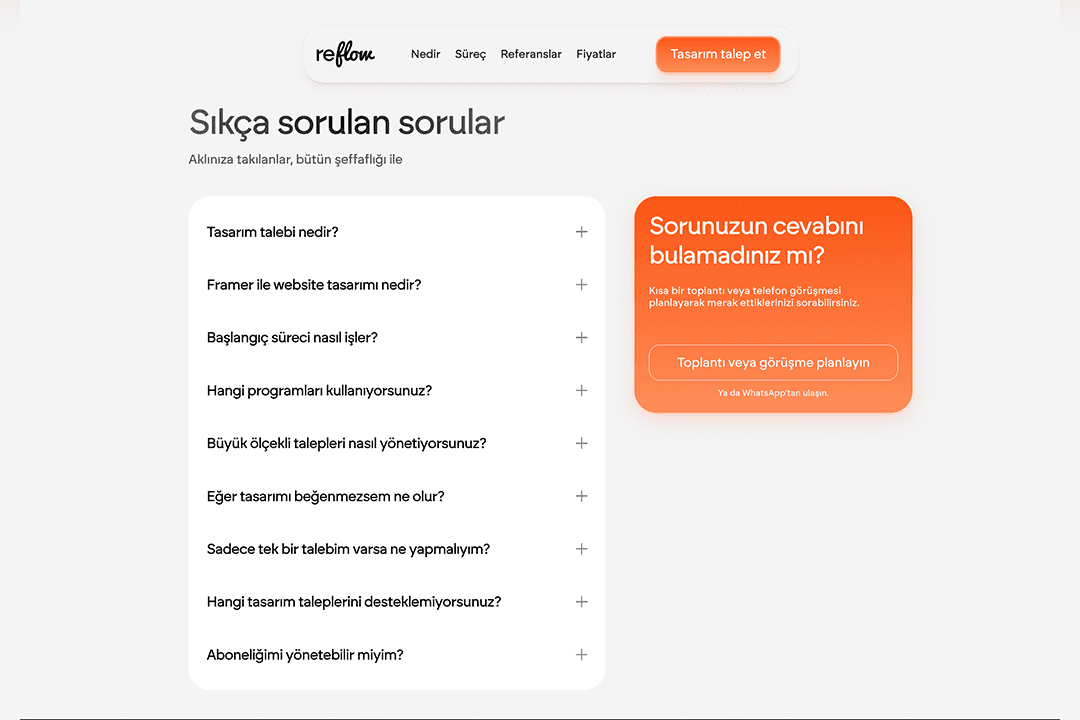 reflow Nedir Süreç Referanslar Fiyatlar Tasarım talep et

Sıkça sorulan sorular

Aklınıza takılanlar, bütün şeffaflığı ile

Tasarım talebi nedir? +

Framer ile website tasarımı nedir? +

Başlangıç süreci nasıl işler? +

Hangi programları kullanıyorsunuz? +

Büyük ölçekli talepleri nasıl yönetiyorsunuz? +

Eğer tasarımı beğenmezsem ne olur? +

Sadece tek bir talebim varsa ne yapmalıyım? +

Hangi tasarım taleplerini desteklemiyorsunuz? +

Aboneliğimi yönetebilir miyim? +

Sorunuzun cevabını bulamadınız mı?

Kısa bir toplantı veya telefon görüşmesi planlayarak merak ettiklerinizi sorabilirsiniz.

Toplantı veya görüşme planlayın

Ya da WhatsApp'tan ulaşın.